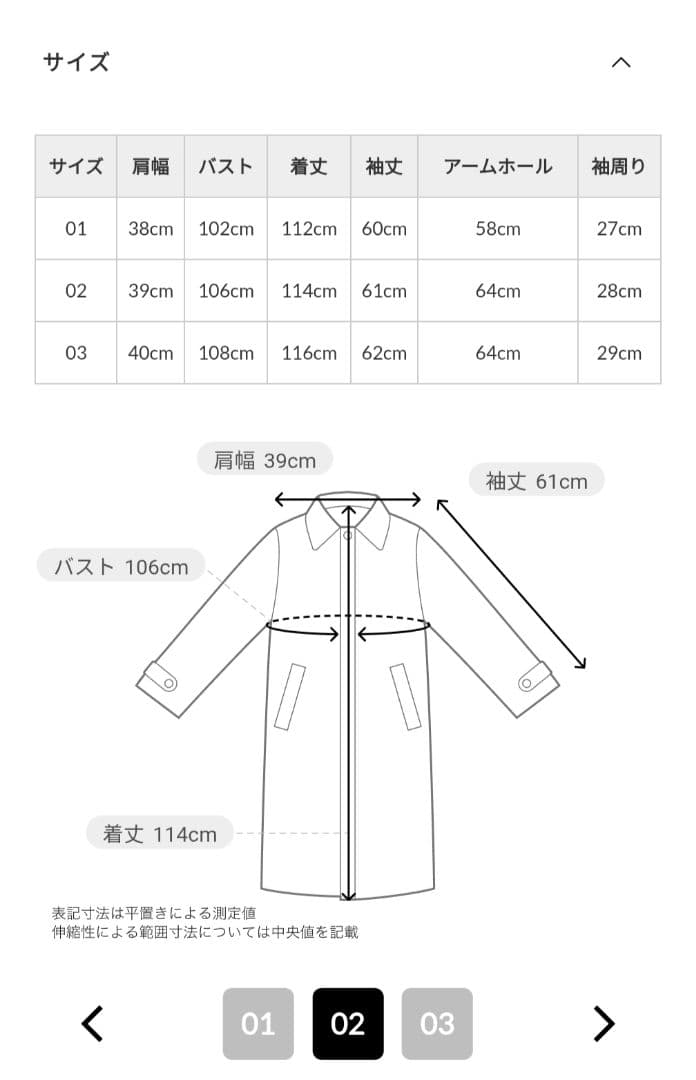 サイズ

| サイズ | 肩幅 | バスト | 着丈 | 袖丈 | アームホール | 袖周り |
|---|---|---|---|---|---|---|
| 01 | 38cm | 102cm | 112cm | 60cm | 58cm | 27cm |
| 02 | 39cm | 106cm | 114cm | 61cm | 64cm | 28cm |
| 03 | 40cm | 108cm | 116cm | 62cm | 64cm | 29cm |

肩幅 39cm
袖丈 61cm
バスト 106cm
着丈 114cm

表記寸法は平置きによる測定値
伸縮性による範囲寸法については中央値を記載

01 02 03